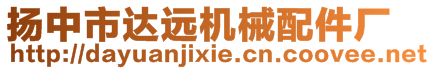 扬中市达远机械配件厂
http://dayuanjixie.cn.coovee.net